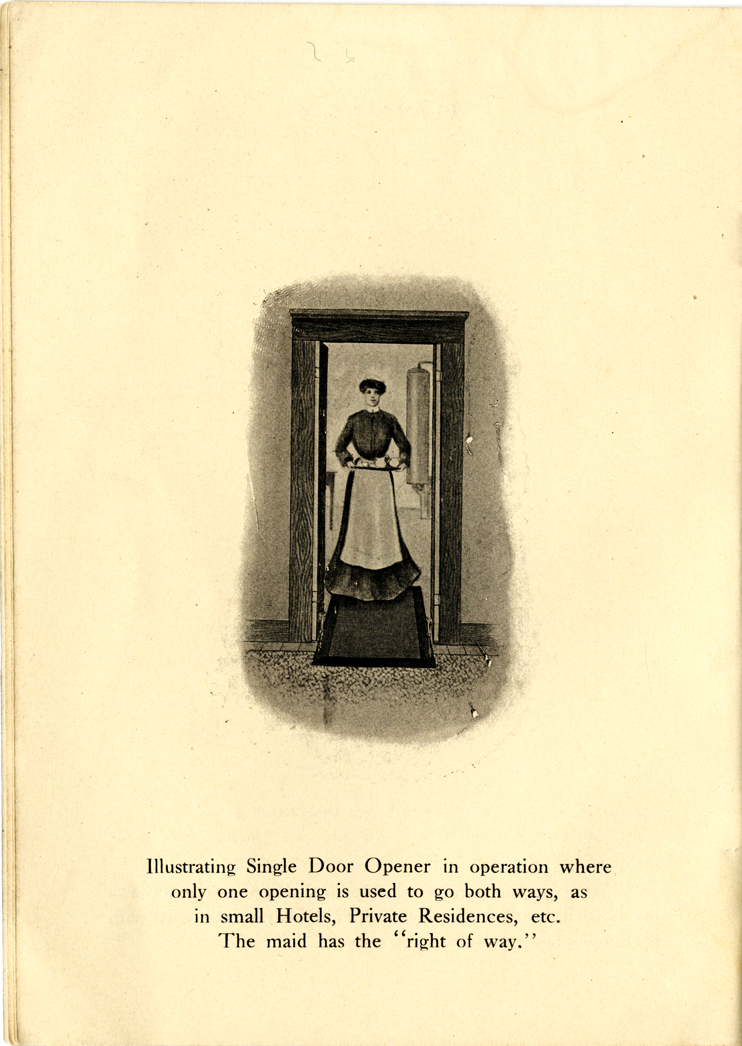 Illustrating Single Door Opener in operation where only one opening is used to go both ways, as in small Hotels, Private Residences, etc. The maid has the "right of way."